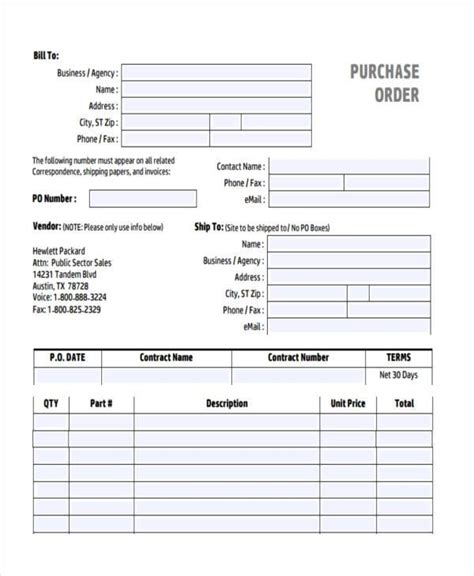 Bill To:

Business / Agency :

Name :

Address :

City, ST Zip :

Phone / Fax :

PURCHASE ORDER

The following number must appear on all related Correspondence, shipping papers, and invoices:

PO Number :

Contact Name :

Phone / Fax :

eMail :

Vendor: (NOTE: Please only use info below)

Hewlett Packard
Attn: Public Sector Sales
14231 Tandem Blvd
Austin, TX 78728
Voice: 1-800-888-3224
Fax: 1-800-825-2329

Ship To: (Site to be shipped to / No PO Boxes)

Name :

Business / Agency :

Address :

City, ST Zip :

Phone / Fax :

eMail :

| P.O. DATE | Contract Name | Contract Number | TERMS |
|---|---|---|---|
| | | | Net 30 Days |

| QTY | Part # | Description | Unit Price | Total |
|---|---|---|---|---|
| | | | | |
| | | | | |
| | | | | |
| | | | | |
| | | | | |
| | | | | |
| | | | | |